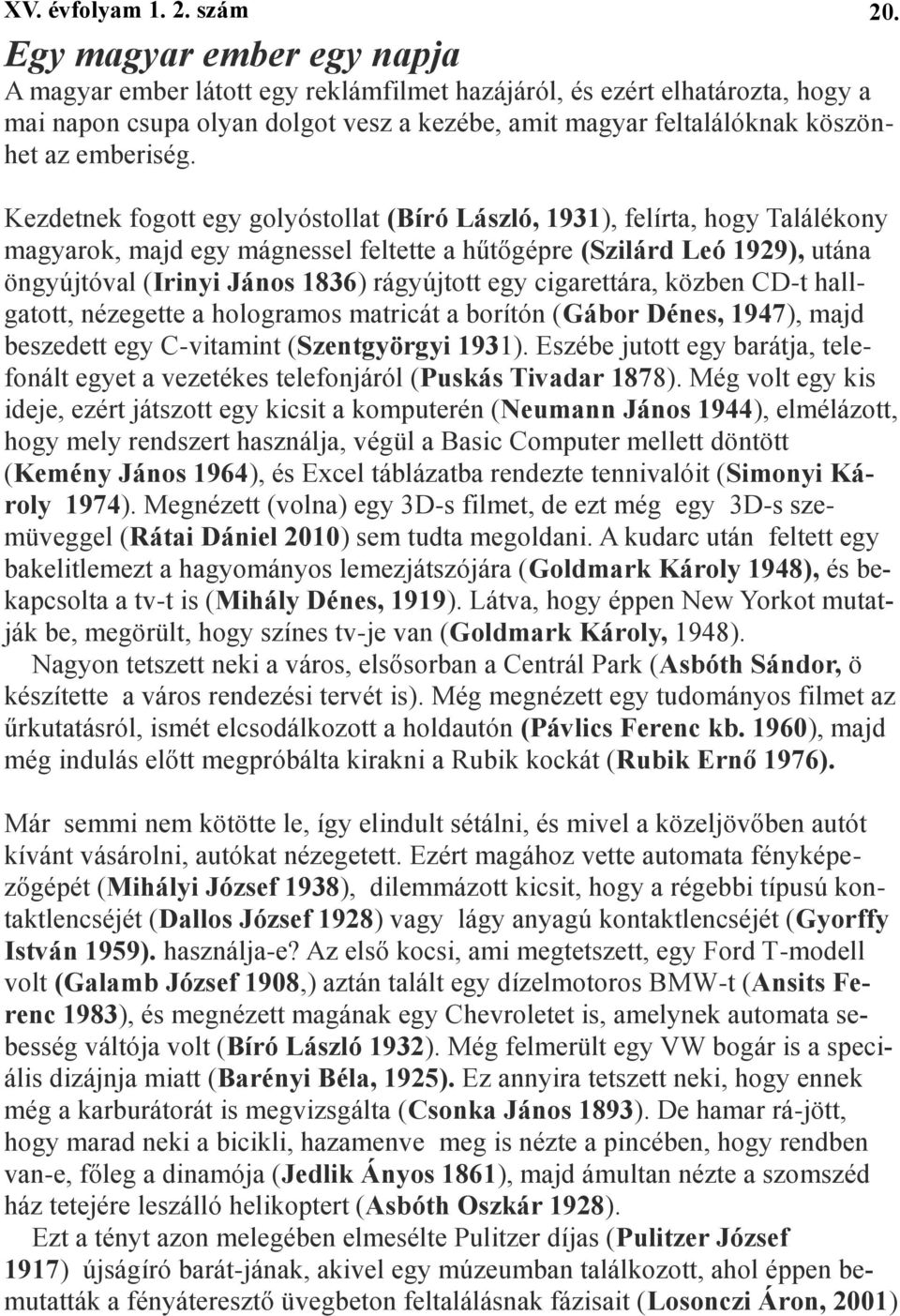 XV. évfolyam 1. 2. szám 20.

Egy magyar ember egy napja

A magyar ember látott egy reklámfilmet hazájáról, és ezért elhatározta, hogy a mai napon csupa olyan dolgot vesz a kezébe, amit magyar feltalálóknak köszönhet az emberiség.

Kezdetnek fogott egy golyóstollat (Bíró László, 1931), felírta, hogy Találékony magyarok, majd egy mágnessel feltette a hűtőgépre (Szilárd Leó 1929), utána öngyújtóval (Irinyi János 1836) rágyújtott egy cigarettára, közben CD-t hallgatott, nézegette a hologramos matricát a borítón (Gábor Dénes, 1947), majd beszedett egy C-vitamint (Szentgyörgyi 1931). Eszébe jutott egy barátja, telefonált egyet a vezetékes telefonjáról (Puskás Tivadar 1878). Még volt egy kis ideje, ezért játszott egy kicsit a komputerén (Neumann János 1944), elmélázott, hogy mely rendszert használja, végül a Basic Computer mellett döntött (Kemény János 1964), és Excel táblázatba rendezte tennivalóit (Simonyi Károly 1974). Megnézett (volna) egy 3D-s filmet, de ezt még egy 3D-s szemüveggel (Rátai Dániel 2010) sem tudta megoldani. A kudarc után feltett egy bakelitlemezt a hagyományos lemezjátszójára (Goldmark Károly 1948), és bekapcsolta a tv-t is (Mihály Dénes, 1919). Látva, hogy éppen New Yorkot mutatják be, megörült, hogy színes tv-je van (Goldmark Károly, 1948).

Nagyon tetszett neki a város, elsősorban a Centrál Park (Asbóth Sándor, ö készítette a város rendezési tervét is). Még megnézett egy tudományos filmet az űrkutatásról, ismét elcsodálkozott a holdautón (Pávlics Ferenc kb. 1960), majd még indulás előtt megpróbálta kirakni a Rubik kockát (Rubik Ernő 1976).

Már semmi nem kötötte le, így elindult sétálni, és mivel a közeljövőben autót kívánt vásárolni, autókat nézegetett. Ezért magához vette automata fényképezőgépét (Mihályi József 1938), dilemmázott kicsit, hogy a régebbi típusú kontaktlencséjét (Dallos József 1928) vagy lágy anyagú kontaktlencséjét (Gyorffy István 1959). használja-e? Az első kocsi, ami megtetszett, egy Ford T-modell volt (Galamb József 1908,) aztán talált egy dízelmotoros BMW-t (Ansits Ferenc 1983), és megnézett magának egy Chevroletet is, amelynek automata sebesség váltója volt (Bíró László 1932). Még felmerült egy VW bogár is a speciális dizájnja miatt (Barényi Béla, 1925). Ez annyira tetszett neki, hogy ennek még a karburátorát is megvizsgálta (Csonka János 1893). De hamar rá-jött, hogy marad neki a bicikli, hazamenve meg is nézte a pincében, hogy rendben van-e, főleg a dinamója (Jedlik Ányos 1861), majd ámultan nézte a szomszéd ház tetejére leszálló helikoptert (Asbóth Oszkár 1928).

Ezt a tényt azon melegében elmesélte Pulitzer díjas (Pulitzer József 1917) újságíró barát-jának, akivel egy múzeumban találkozott, ahol éppen bemutatták a fényáteresztő üvegbeton feltalálásnak fázisait (Losonczi Áron, 2001)